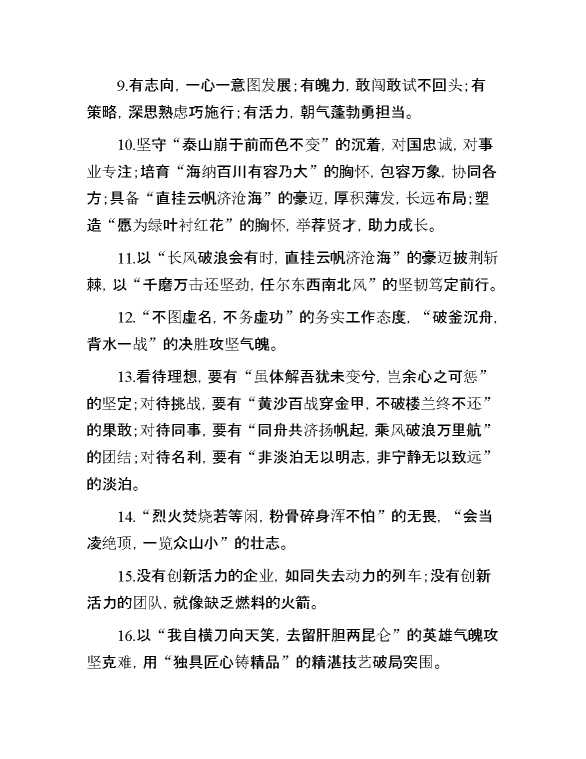 9.有志向，一心一意图发展；有魄力，敢闯敢试不回头；有策略，深思熟虑巧施行；有活力，朝气蓬勃勇担当。

10.坚守“泰山崩于前而色不变”的沉着，对国忠诚，对事业专注；培育“海纳百川有容乃大”的胸怀，包容万象，协同各方；具备“直挂云帆济沧海”的豪迈，厚积薄发，长远布局；塑造“愿为绿叶衬红花”的胸怀，举荐贤才，助力成长。

11.以“长风破浪会有时，直挂云帆济沧海”的豪迈披荆斩棘，以“千磨万击还坚劲，任尔东西南北风”的坚韧笃定前行。

12.“不图虚名，不务虚功”的务实工作态度，“破釜沉舟，背水一战”的决胜攻坚气魄。

13.看待理想，要有“虽体解吾犹未变兮，岂余心之可惩”的坚定；对待挑战，要有“黄沙百战穿金甲，不破楼兰终不还”的果敢；对待同事，要有“同舟共济扬帆起，乘风破浪万里航”的团结；对待名利，要有“非淡泊无以明志，非宁静无以致远”的淡泊。

14.“烈火焚烧若等闲，粉骨碎身浑不怕”的无畏，“会当凌绝顶，一览众山小”的壮志。

15.没有创新活力的企业，如同失去动力的列车；没有创新活力的团队，就像缺乏燃料的火箭。

16.以“我自横刀向天笑，去留肝胆两昆仑”的英雄气魄攻坚克难，用“独具匠心铸精品”的精湛技艺破局突围。